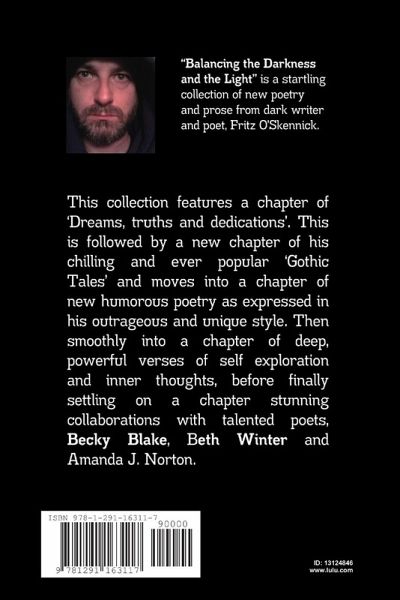 "Balancing the Darkness and the Light" is a startling collection of new poetry and prose from dark writer and poet, Fritz O'Skennick.

This collection features a chapter of 'Dreams, truths and dedications'. This is followed by a new chapter of his chilling and ever popular 'Gothic Tales' and moves into a chapter of new humorous poetry as expressed in his outrageous and unique style. Then smoothly into a chapter of deep, powerful verses of self exploration and inner thoughts, before finally settling on a chapter stunning collaborations with talented poets, Becky Blake, Beth Winter and Amanda J. Norton.

ISBN 978-1-291-16311-7

90000

9 781291 163117

ID: 13124846
www.lulu.com